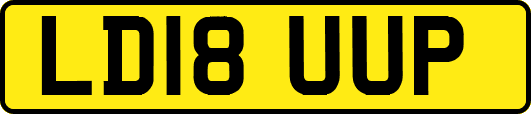 LD18 UUP